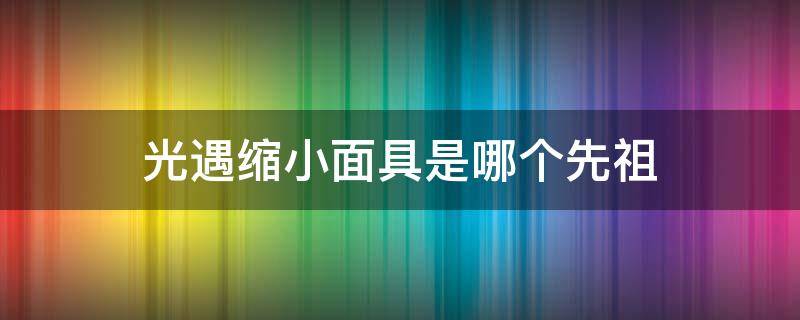 光遇缩小面具是哪个先祖